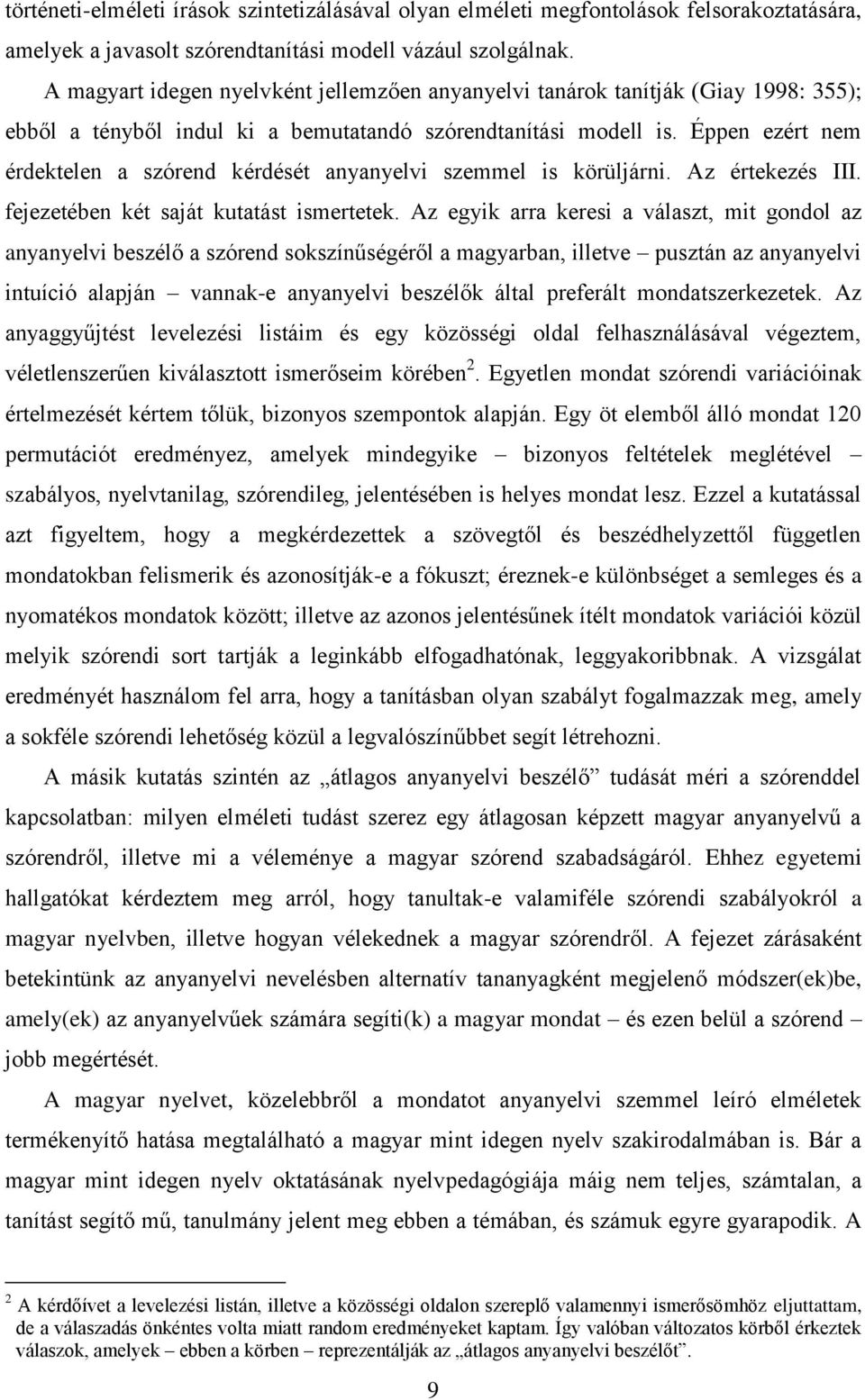 történeti-elméleti írások szintetizálásával olyan elméleti megfontolások felsorakoztatására, amelyek a javasolt szórendtanítási modell vázául szolgálnak.

A magyart idegen nyelvként jellemzően anyanyelvi tanárok tanítják (Giay 1998: 355); ebből a tényből indul ki a bemutatandó szórendtanítási modell is. Éppen ezért nem érdektelen a szórend kérdését anyanyelvi szemmel is körüljárni. Az értekezés III. fejezetében két saját kutatást ismertetek. Az egyik arra keresi a választ, mit gondol az anyanyelvi beszélő a szórend sokszínűségéről a magyarban, illetve – pusztán az anyanyelvi intuíció alapján – vannak-e anyanyelvi beszélők által preferált mondatszerkezetek. Az anyaggyűjtést levelezési listáim és egy közösségi oldal felhasználásával végeztem, véletlenszerűen kiválasztott ismerőseim körében$^2$. Egyetlen mondat szórendi variációinak értelmezését kértem tőlük, bizonyos szempontok alapján. Egy öt elemből álló mondat 120 permutációt eredményez, amelyek mindegyike – bizonyos feltételek meglétével – szabályos, nyelvtanilag, szórendileg, jelentésében is helyes mondat lesz. Ezzel a kutatással azt figyeltem, hogy a megkérdezettek a szövegtől és beszédhelyzettől független mondatokban felismerik és azonosítják-e a fókuszt; éreznek-e különbséget a semleges és a nyomatékos mondatok között; illetve az azonos jelentésűnek ítélt mondatok variációi közül melyik szórendi sort tartják a leginkább elfogadhatónak, leggyakoribbnak. A vizsgálat eredményét használom fel arra, hogy a tanításban olyan szabályt fogalmazzak meg, amely a sokféle szórendi lehetőség közül a legvalószínűbbet segít létrehozni.

A másik kutatás szintén az „átlagos anyanyelvi beszélő” tudását méri a szórenddel kapcsolatban: milyen elméleti tudást szerez egy átlagosan képzett magyar anyanyelvű a szórendről, illetve mi a véleménye a magyar szórend szabadságáról. Ehhez egyetemi hallgatókat kérdeztem meg arról, hogy tanultak-e valamiféle szórendi szabályokról a magyar nyelvben, illetve hogyan vélekednek a magyar szórendről. A fejezet zárásaként betekintünk az anyanyelvi nevelésben alternatív tananyagként megjelenő módszer(ek)be, amely(ek) az anyanyelvűek számára segíti(k) a magyar mondat – és ezen belül a szórend – jobb megértését.

A magyar nyelvet, közelebbről a mondatot anyanyelvi szemmel leíró elméletek termékenyítő hatása megtalálható a magyar mint idegen nyelv szakirodalmában is. Bár a magyar mint idegen nyelv oktatásának nyelvpedagógiája máig nem teljes, számtalan, a tanítást segítő mű, tanulmány jelent meg ebben a témában, és számuk egyre gyarapodik. A

$^2$ A kérdőívet a levelezési listán, illetve a közösségi oldalon szereplő valamennyi ismerősömhöz eljuttattam, de a válaszadás önkéntes volta miatt random eredményeket kaptam. Így valóban változatos körből érkeztek válaszok, amelyek – ebben a körben – reprezentálják az „átlagos anyanyelvi beszélőt”.

9